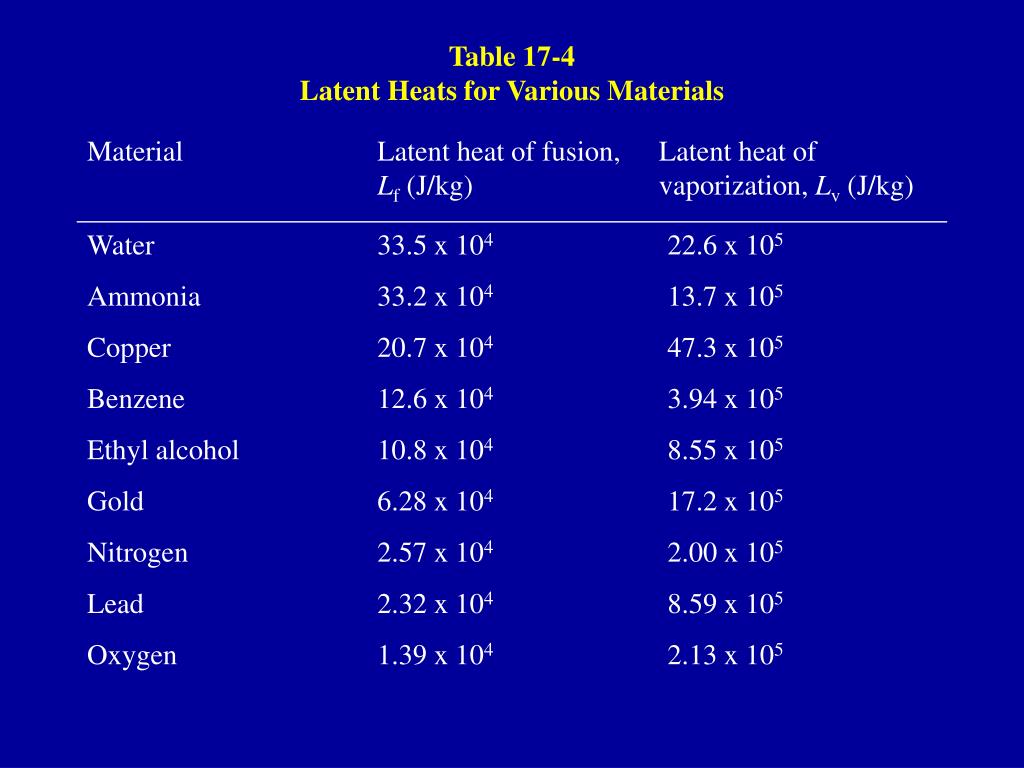 Table 17-4
Latent Heats for Various Materials

| Material | Latent heat of fusion, $L_f$ (J/kg) | Latent heat of vaporization, $L_v$ (J/kg) |
|---|---|---|
| Water | 33.5 x $10^4$ | 22.6 x $10^5$ |
| Ammonia | 33.2 x $10^4$ | 13.7 x $10^5$ |
| Copper | 20.7 x $10^4$ | 47.3 x $10^5$ |
| Benzene | 12.6 x $10^4$ | 3.94 x $10^5$ |
| Ethyl alcohol | 10.8 x $10^4$ | 8.55 x $10^5$ |
| Gold | 6.28 x $10^4$ | 17.2 x $10^5$ |
| Nitrogen | 2.57 x $10^4$ | 2.00 x $10^5$ |
| Lead | 2.32 x $10^4$ | 8.59 x $10^5$ |
| Oxygen | 1.39 x $10^4$ | 2.13 x $10^5$ |